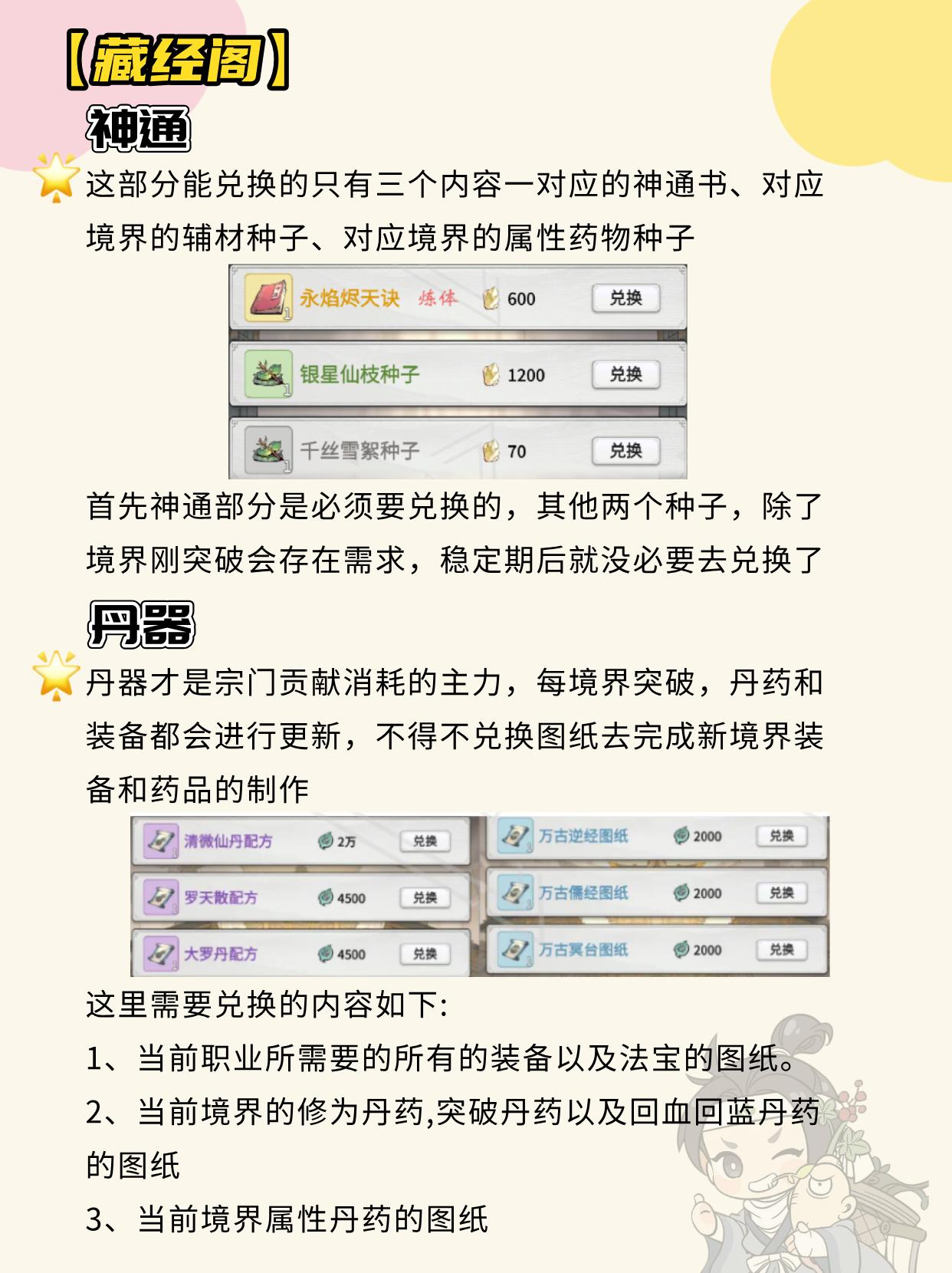 【藏经阁】

神通

这部分能兑换的只有三个内容一对应的神通书、对应境界的辅材种子、对应境界的属性药物种子

永焰烬天诀 炼体 600 兑换

银星仙枝种子 1200 兑换

千丝雪絮种子 70 兑换

首先神通部分是必须要兑换的，其他两个种子，除了境界刚突破会存在需求，稳定期后就没必要去兑换了

丹器

丹器才是宗门贡献消耗的主力，每境界突破，丹药和装备都会进行更新，不得不兑换图纸去完成新境界装备和药品的制作

清微仙丹配方 2万 兑换

罗天散配方 4500 兑换

大罗丹配方 4500 兑换

万古逆经图纸 2000 兑换

万古儒经图纸 2000 兑换

万古冥台图纸 2000 兑换

这里需要兑换的内容如下:

1、当前职业所需要的所有的装备以及法宝的图纸。

2、当前境界的修为丹药,突破丹药以及回血回蓝丹药的图纸

3、当前境界属性丹药的图纸